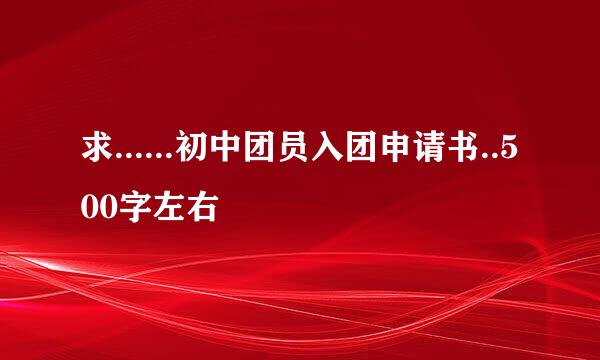 求......初中团员入团申请书..500字左右